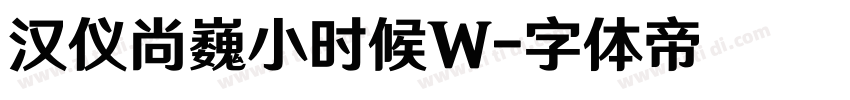 汉仪尚巍小时候W-字体帝